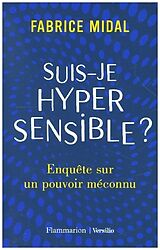 FABRICE MIDAL

SUIS-JE HYPER SENSIBLE ?

Enquête sur un pouvoir méconnu

Flammarion | Versilio